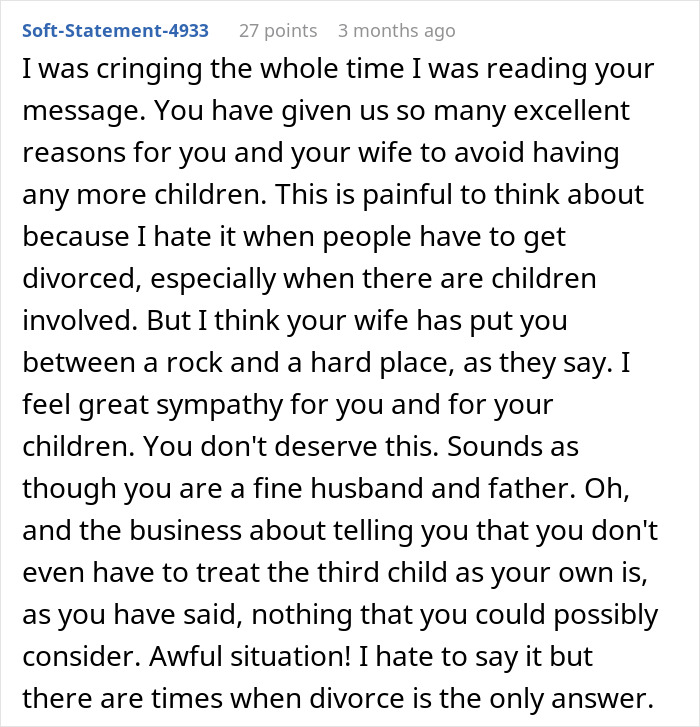 Soft-Statement-4933 27 points 3 months ago

I was cringing the whole time I was reading your message. You have given us so many excellent reasons for you and your wife to avoid having any more children. This is painful to think about because I hate it when people have to get divorced, especially when there are children involved. But I think your wife has put you between a rock and a hard place, as they say. I feel great sympathy for you and for your children. You don't deserve this. Sounds as though you are a fine husband and father. Oh, and the business about telling you that you don't even have to treat the third child as your own is, as you have said, nothing that you could possibly consider. Awful situation! I hate to say it but there are times when divorce is the only answer.